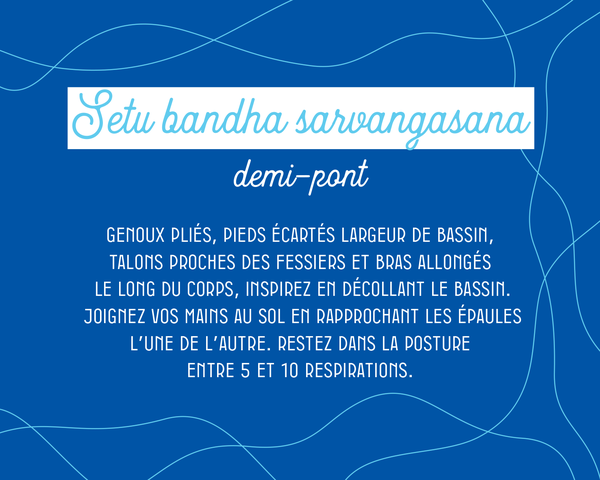 Setu bandha sarvangasana

demi-pont

GENOUX PLIÉS, PIEDS ÉCARTÉS LARGEUR DE BASSIN, TALONS PROCHES DES FESSIERS ET BRAS ALLONGÉS LE LONG DU CORPS, INSPIREZ EN DÉCOLLANT LE BASSIN. JOIGNEZ VOS MAINS AU SOL EN RAPPROCHANT LES ÉPAULES L'UNE DE L'AUTRE. RESTEZ DANS LA POSTURE ENTRE 5 ET 10 RESPIRATIONS.